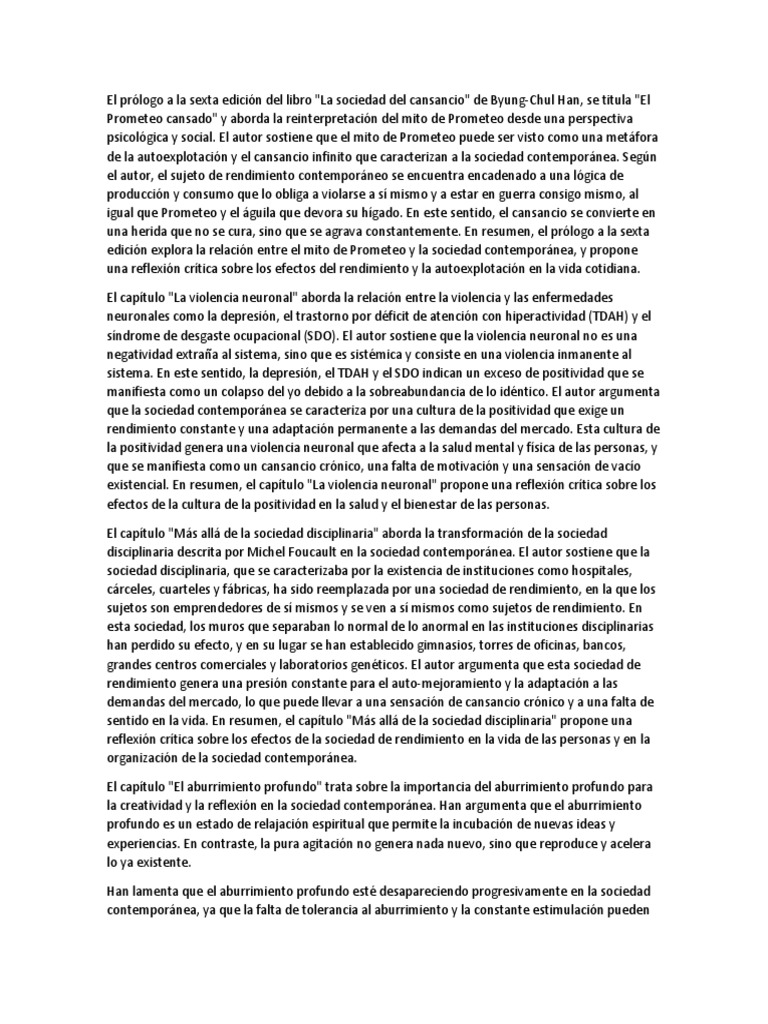 El prólogo a la sexta edición del libro "La sociedad del cansancio" de Byung-Chul Han, se titula "El Prometeo cansado" y aborda la reinterpretación del mito de Prometeo desde una perspectiva psicológica y social. El autor sostiene que el mito de Prometeo puede ser visto como una metáfora de la autoexplotación y el cansancio infinito que caracterizan a la sociedad contemporánea. Según el autor, el sujeto de rendimiento contemporáneo se encuentra encadenado a una lógica de producción y consumo que lo obliga a violarse a sí mismo y a estar en guerra consigo mismo, al igual que Prometeo y el águila que devora su hígado. En este sentido, el cansancio se convierte en una herida que no se cura, sino que se agrava constantemente. En resumen, el prólogo a la sexta edición explora la relación entre el mito de Prometeo y la sociedad contemporánea, y propone una reflexión crítica sobre los efectos del rendimiento y la autoexplotación en la vida cotidiana.

El capítulo "La violencia neuronal" aborda la relación entre la violencia y las enfermedades neuronales como la depresión, el trastorno por déficit de atención con hiperactividad (TDAH) y el síndrome de desgaste ocupacional (SDO). El autor sostiene que la violencia neuronal no es una negatividad extraña al sistema, sino que es sistémica y consiste en una violencia inmanente al sistema. En este sentido, la depresión, el TDAH y el SDO indican un exceso de positividad que se manifiesta como un colapso del yo debido a la sobreabundancia de lo idéntico. El autor argumenta que la sociedad contemporánea se caracteriza por una cultura de la positividad que exige un rendimiento constante y una adaptación permanente a las demandas del mercado. Esta cultura de la positividad genera una violencia neuronal que afecta a la salud mental y física de las personas, y que se manifiesta como un cansancio crónico, una falta de motivación y una sensación de vacío existencial. En resumen, el capítulo "La violencia neuronal" propone una reflexión crítica sobre los efectos de la cultura de la positividad en la salud y el bienestar de las personas.

El capítulo "Más allá de la sociedad disciplinaria" aborda la transformación de la sociedad disciplinaria descrita por Michel Foucault en la sociedad contemporánea. El autor sostiene que la sociedad disciplinaria, que se caracterizaba por la existencia de instituciones como hospitales, cárceles, cuarteles y fábricas, ha sido reemplazada por una sociedad de rendimiento, en la que los sujetos son emprendedores de sí mismos y se ven a sí mismos como sujetos de rendimiento. En esta sociedad, los muros que separaban lo normal de lo anormal en las instituciones disciplinarias han perdido su efecto, y en su lugar se han establecido gimnasios, torres de oficinas, bancos, grandes centros comerciales y laboratorios genéticos. El autor argumenta que esta sociedad de rendimiento genera una presión constante para el auto-mejoramiento y la adaptación a las demandas del mercado, lo que puede llevar a una sensación de cansancio crónico y a una falta de sentido en la vida. En resumen, el capítulo "Más allá de la sociedad disciplinaria" propone una reflexión crítica sobre los efectos de la sociedad de rendimiento en la vida de las personas y en la organización de la sociedad contemporánea.

El capítulo "El aburrimiento profundo" trata sobre la importancia del aburrimiento profundo para la creatividad y la reflexión en la sociedad contemporánea. Han argumenta que el aburrimiento profundo es un estado de relajación espiritual que permite la incubación de nuevas ideas y experiencias. En contraste, la pura agitación no genera nada nuevo, sino que reproduce y acelera lo ya existente.

Han lamenta que el aburrimiento profundo esté desapareciendo progresivamente en la sociedad contemporánea, ya que la falta de tolerancia al aburrimiento y la constante estimulación pueden